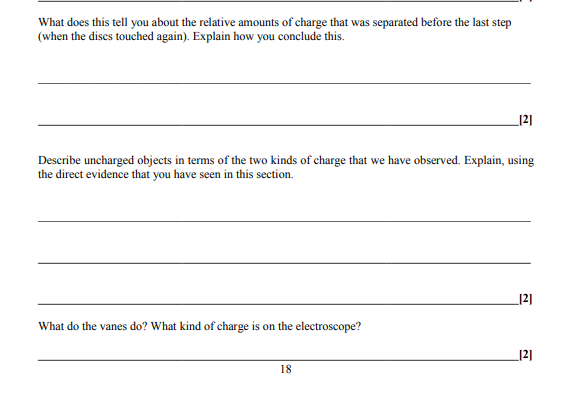 What does this tell you about the relative amounts of charge that was separated before the last step (when the discs touched again). Explain how you conclude this.

[2]

Describe uncharged objects in terms of the two kinds of charge that we have observed. Explain, using the direct evidence that you have seen in this section.

[2]

What do the vanes do? What kind of charge is on the electroscope?

[2]

18